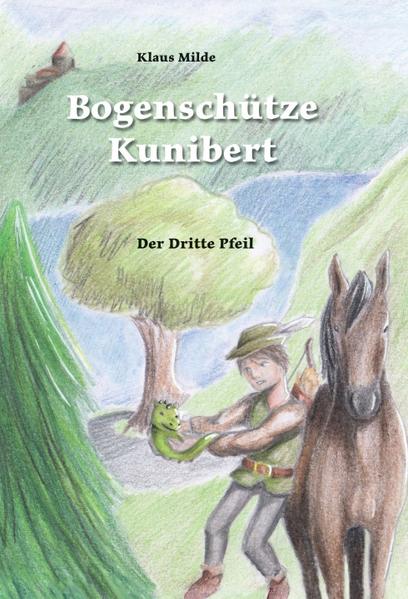 Klaus Milde

Bogenschütze Kunibert

Der Dritte Pfeil